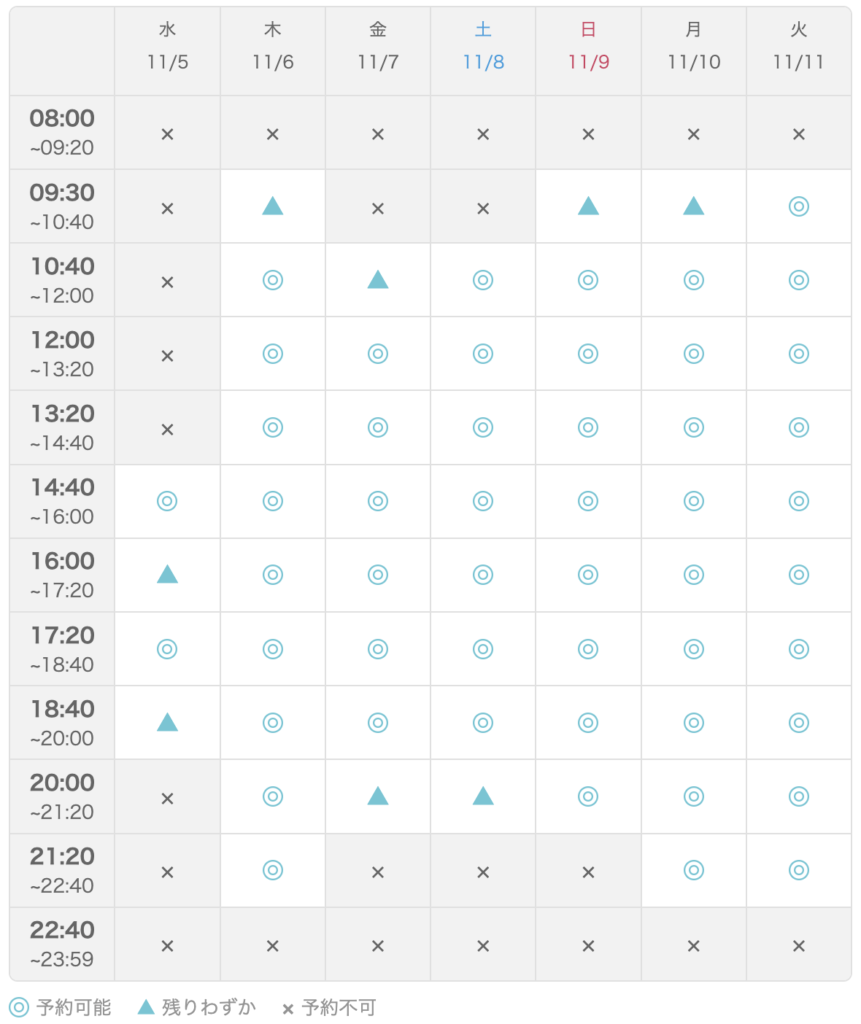 | | 水 11/5 | 木 11/6 | 金 11/7 | 土 11/8 | 日 11/9 | 月 11/10 | 火 11/11 |
|---|---|---|---|---|---|---|---|
| 08:00 ~09:20 | × | × | × | × | × | × | × |
| 09:30 ~10:40 | × | ▲ | × | × | ▲ | ▲ | ◎ |
| 10:40 ~12:00 | × | ◎ | ▲ | ◎ | ◎ | ◎ | ◎ |
| 12:00 ~13:20 | × | ◎ | ◎ | ◎ | ◎ | ◎ | ◎ |
| 13:20 ~14:40 | × | ◎ | ◎ | ◎ | ◎ | ◎ | ◎ |
| 14:40 ~16:00 | ◎ | ◎ | ◎ | ◎ | ◎ | ◎ | ◎ |
| 16:00 ~17:20 | ▲ | ◎ | ◎ | ◎ | ◎ | ◎ | ◎ |
| 17:20 ~18:40 | ◎ | ◎ | ◎ | ◎ | ◎ | ◎ | ◎ |
| 18:40 ~20:00 | ▲ | ◎ | ◎ | ◎ | ◎ | ◎ | ◎ |
| 20:00 ~21:20 | × | ◎ | ▲ | ▲ | ◎ | ◎ | ◎ |
| 21:20 ~22:40 | × | ◎ | × | × | × | ◎ | ◎ |
| 22:40 ~23:59 | × | × | × | × | × | × | × |

◎ 予約可能 ▲ 残りわずか × 予約不可